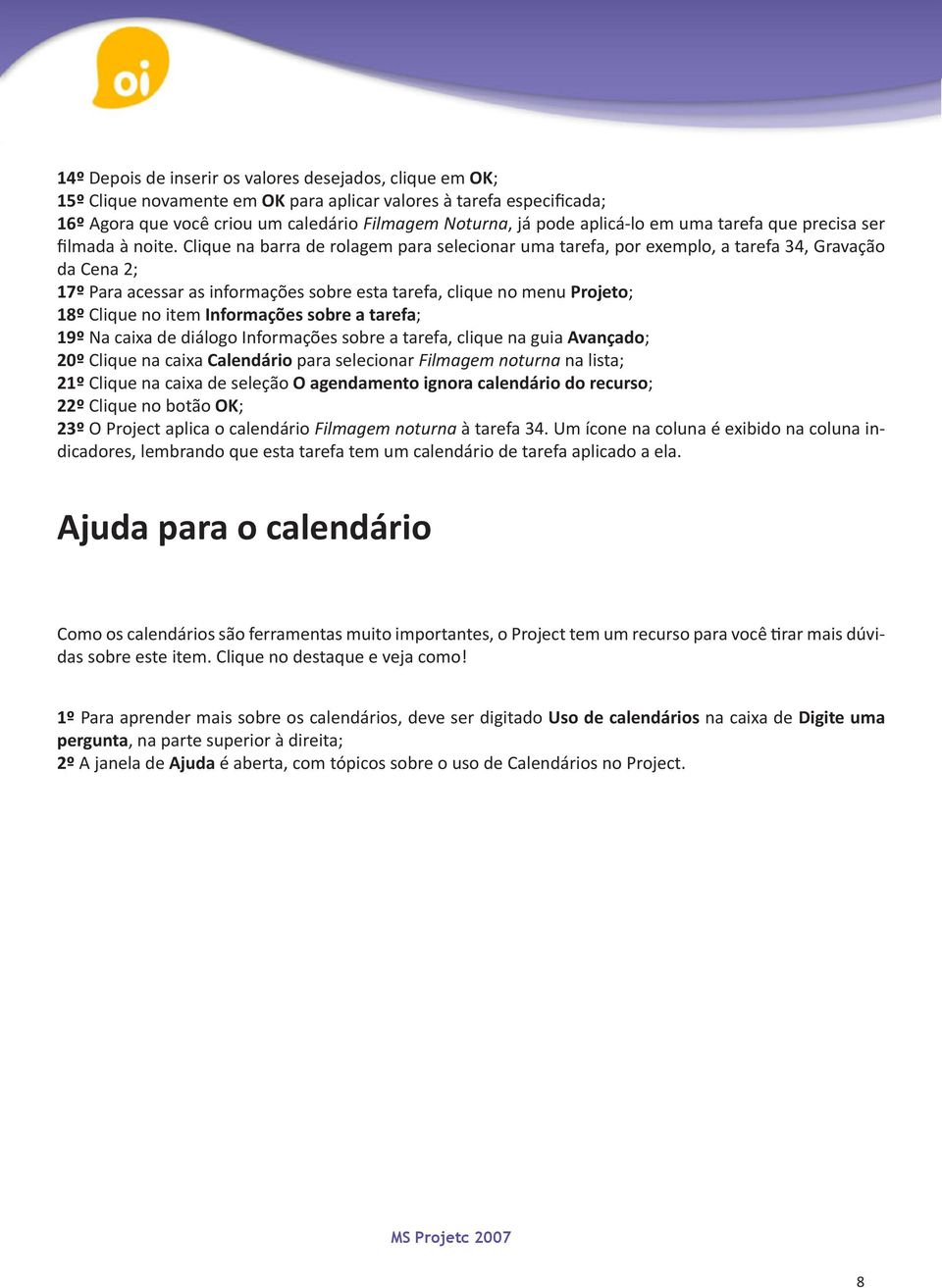 oi

14º Depois de inserir os valores desejados, clique em OK;
15º Clique novamente em OK para aplicar valores à tarefa especificada;
16º Agora que você criou um caledário Filmagem Noturna, já pode aplicá-lo em uma tarefa que precisa ser filmada à noite. Clique na barra de rolagem para selecionar uma tarefa, por exemplo, a tarefa 34, Gravação da Cena 2;
17º Para acessar as informações sobre esta tarefa, clique no menu Projeto;
18º Clique no item Informações sobre a tarefa;
19º Na caixa de diálogo Informações sobre a tarefa, clique na guia Avançado;
20º Clique na caixa Calendário para selecionar Filmagem noturna na lista;
21º Clique na caixa de seleção O agendamento ignora calendário do recurso;
22º Clique no botão OK;
23º O Project aplica o calendário Filmagem noturna à tarefa 34. Um ícone na coluna é exibido na coluna indicadores, lembrando que esta tarefa tem um calendário de tarefa aplicado a ela.

Ajuda para o calendário

Como os calendários são ferramentas muito importantes, o Project tem um recurso para você tirar mais dúvidas sobre este item. Clique no destaque e veja como!

1º Para aprender mais sobre os calendários, deve ser digitado Uso de calendários na caixa de Digite uma pergunta, na parte superior à direita;
2º A janela de Ajuda é aberta, com tópicos sobre o uso de Calendários no Project.

MS Projetc 2007

8